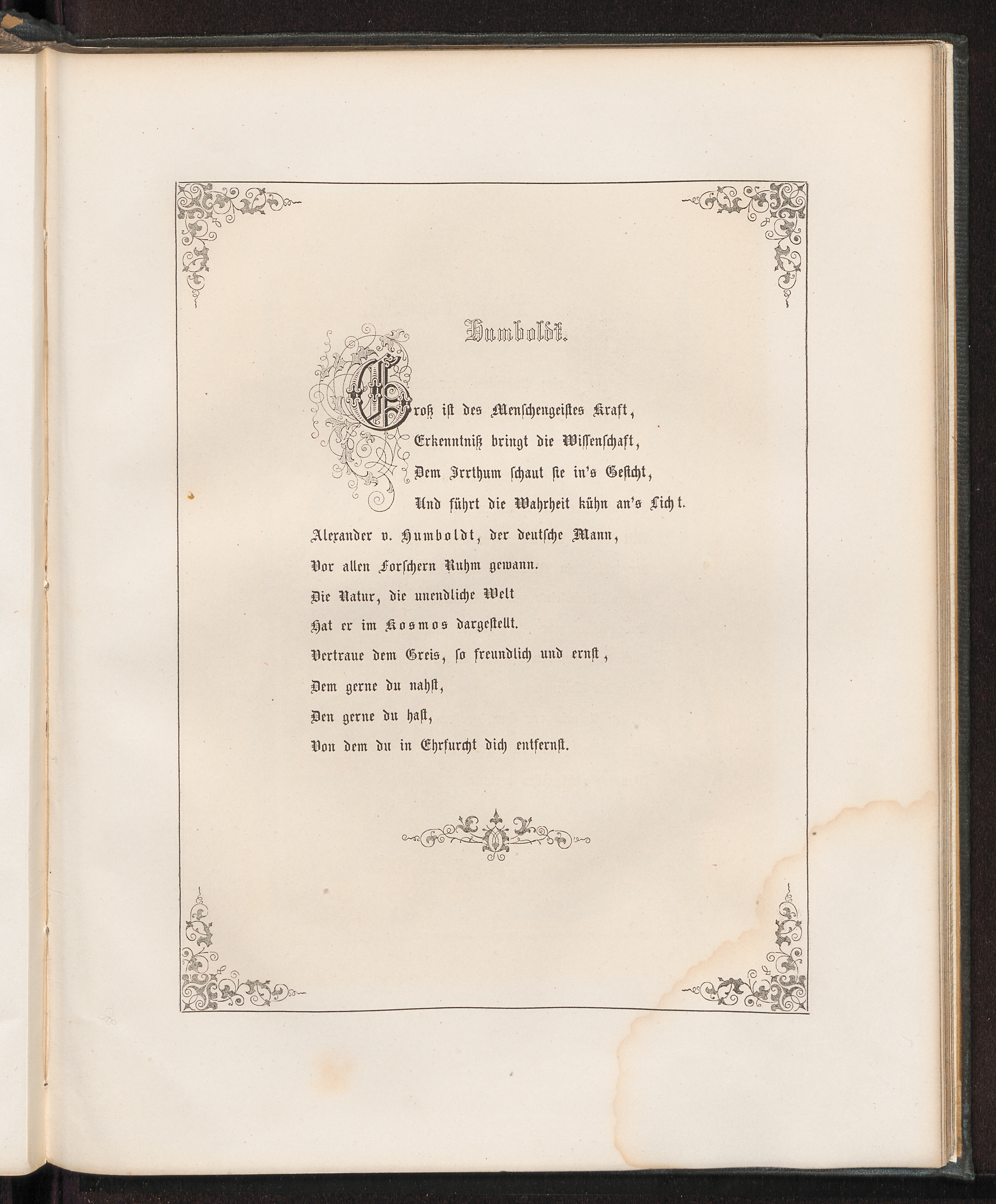 Humboldt.

Groß ist des Menschengeistes Kraft,
Erkenntniß bringt die Wissenschaft,
Dem Irrthum schaut sie in's Gesicht,
Und führt die Wahrheit kühn an's Licht.
Alexander v. Humboldt, der deutsche Mann,
Vor allen Forschern Ruhm gewann.
Die Natur, die unendliche Welt
Hat er im Kosmos dargestellt.
Vertraue dem Greis, so freundlich und ernst,
Dem gerne du nahst,
Den gerne du hast,
Von dem du in Ehrfurcht dich entfernst.